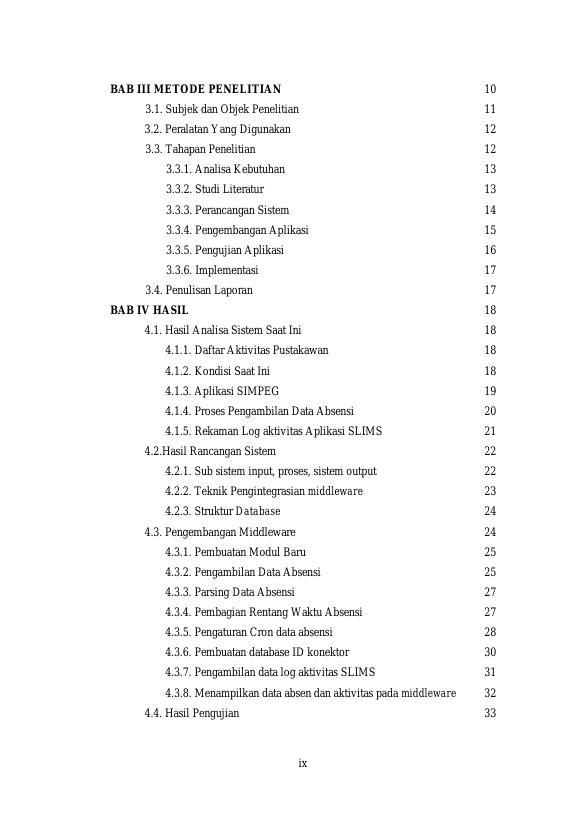 BAB III METODE PENELITIAN 10
3.1. Subjek dan Objek Penelitian 11
3.2. Peralatan Yang Digunakan 12
3.3. Tahapan Penelitian 12
3.3.1. Analisa Kebutuhan 13
3.3.2. Studi Literatur 13
3.3.3. Perancangan Sistem 14
3.3.4. Pengembangan Aplikasi 15
3.3.5. Pengujian Aplikasi 16
3.3.6. Implementasi 17
3.4. Penulisan Laporan 17
BAB IV HASIL 18
4.1. Hasil Analisa Sistem Saat Ini 18
4.1.1. Daftar Aktivitas Pustakawan 18
4.1.2. Kondisi Saat Ini 18
4.1.3. Aplikasi SIMPEG 19
4.1.4. Proses Pengambilan Data Absensi 20
4.1.5. Rekaman Log aktivitas Aplikasi SLIMS 21
4.2.Hasil Rancangan Sistem 22
4.2.1. Sub sistem input, proses, sistem output 22
4.2.2. Teknik Pengintegrasian middleware 23
4.2.3. Struktur Database 24
4.3. Pengembangan Middleware 24
4.3.1. Pembuatan Modul Baru 25
4.3.2. Pengambilan Data Absensi 25
4.3.3. Parsing Data Absensi 27
4.3.4. Pembagian Rentang Waktu Absensi 27
4.3.5. Pengaturan Cron data absensi 28
4.3.6. Pembuatan database ID konektor 30
4.3.7. Pengambilan data log aktivitas SLIMS 31
4.3.8. Menampilkan data absen dan aktivitas pada middleware 32
4.4. Hasil Pengujian 33

ix